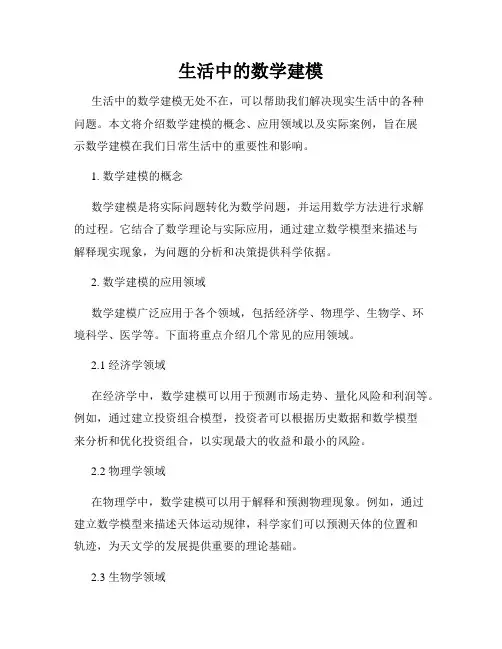 生活中的数学建模

生活中的数学建模无处不在，可以帮助我们解决现实生活中的各种问题。本文将介绍数学建模的概念、应用领域以及实际案例，旨在展示数学建模在我们日常生活中的重要性和影响。

1. 数学建模的概念

数学建模是将实际问题转化为数学问题，并运用数学方法进行求解的过程。它结合了数学理论与实际应用，通过建立数学模型来描述与解释现实现象，为问题的分析和决策提供科学依据。

2. 数学建模的应用领域

数学建模广泛应用于各个领域，包括经济学、物理学、生物学、环境科学、医学等。下面将重点介绍几个常见的应用领域。

2.1 经济学领域

在经济学中，数学建模可以用于预测市场走势、量化风险和利润等。例如，通过建立投资组合模型，投资者可以根据历史数据和数学模型来分析和优化投资组合，以实现最大的收益和最小的风险。

2.2 物理学领域

在物理学中，数学建模可以用于解释和预测物理现象。例如，通过建立数学模型来描述天体运动规律，科学家们可以预测天体的位置和轨迹，为天文学的发展提供重要的理论基础。

2.3 生物学领域